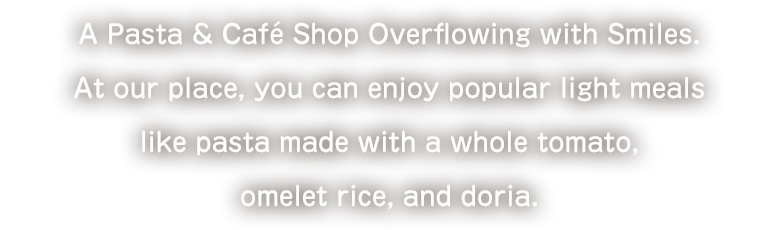 A Pasta & Café Shop Overflowing with Smiles.
At our place, you can enjoy popular light meals like pasta made with a whole tomato, omelet rice, and doria.